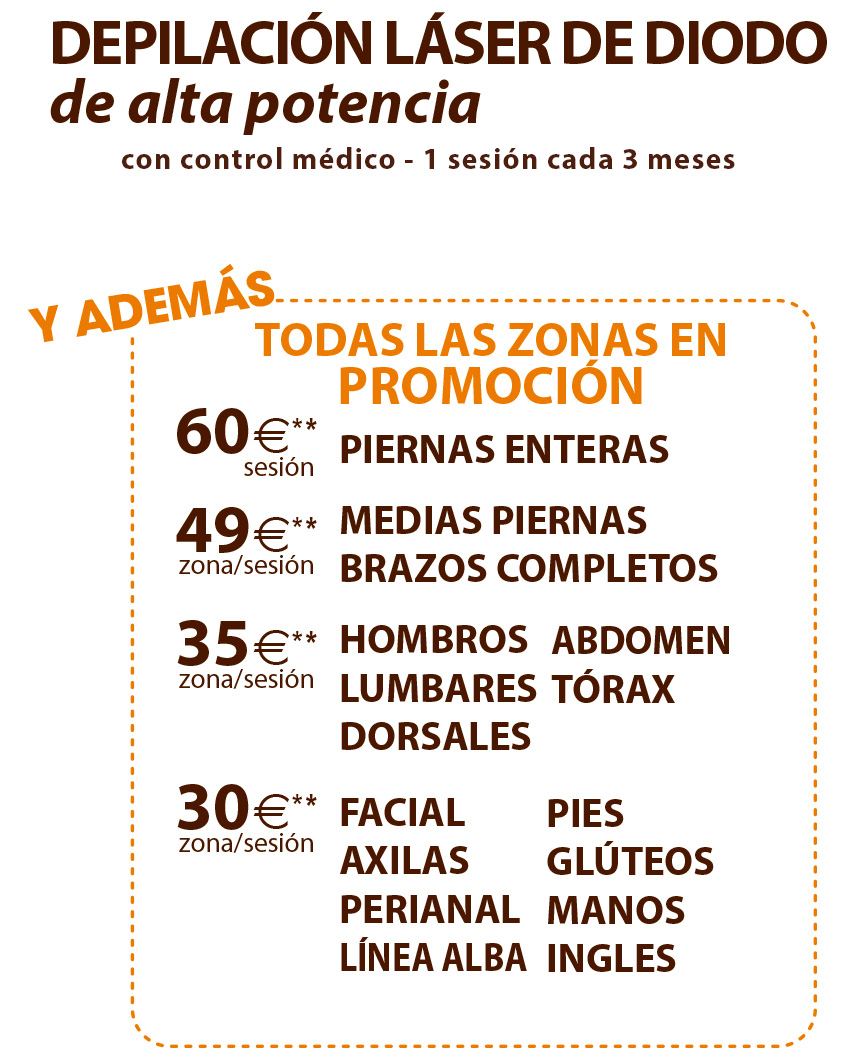 DEPILACIÓN LÁSER DE DIODO
de alta potencia
con control médico - 1 sesión cada 3 meses

Y ADEMÁS

TODAS LAS ZONAS EN PROMOCIÓN

60€** sesión
PIERNAS ENTERAS

49€** zona/sesión
MEDIAS PIERNAS
BRAZOS COMPLETOS

35€** zona/sesión
HOMBROS
LUMBARES
DORSALES
ABDOMEN
TÓRAX

30€** zona/sesión
FACIAL
AXILAS
PERIANAL
LÍNEA ALBA
PIES
GLÚTEOS
MANOS
INGLES